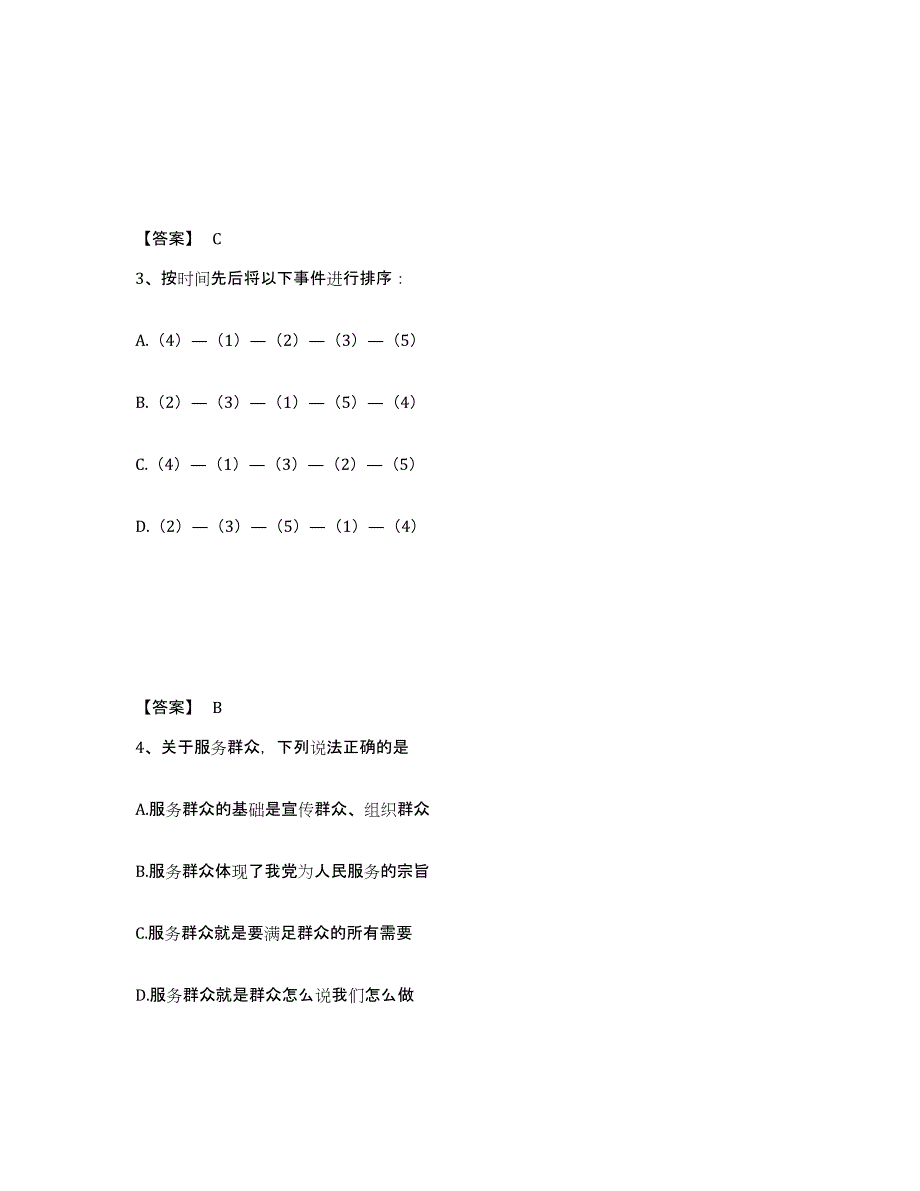 【答案】 C

3、按时间先后将以下事件进行排序：

A.（4）—（1）—（2）—（3）—（5）

B.（2）—（3）—（1）—（5）—（4）

C.（4）—（1）—（3）—（2）—（5）

D.（2）—（3）—（5）—（1）—（4）

【答案】 B

4、关于服务群众，下列说法正确的是

A.服务群众的基础是宣传群众、组织群众

B.服务群众体现了我党为人民服务的宗旨

C.服务群众就是要满足群众的所有需要

D.服务群众就是群众怎么说我们怎么做